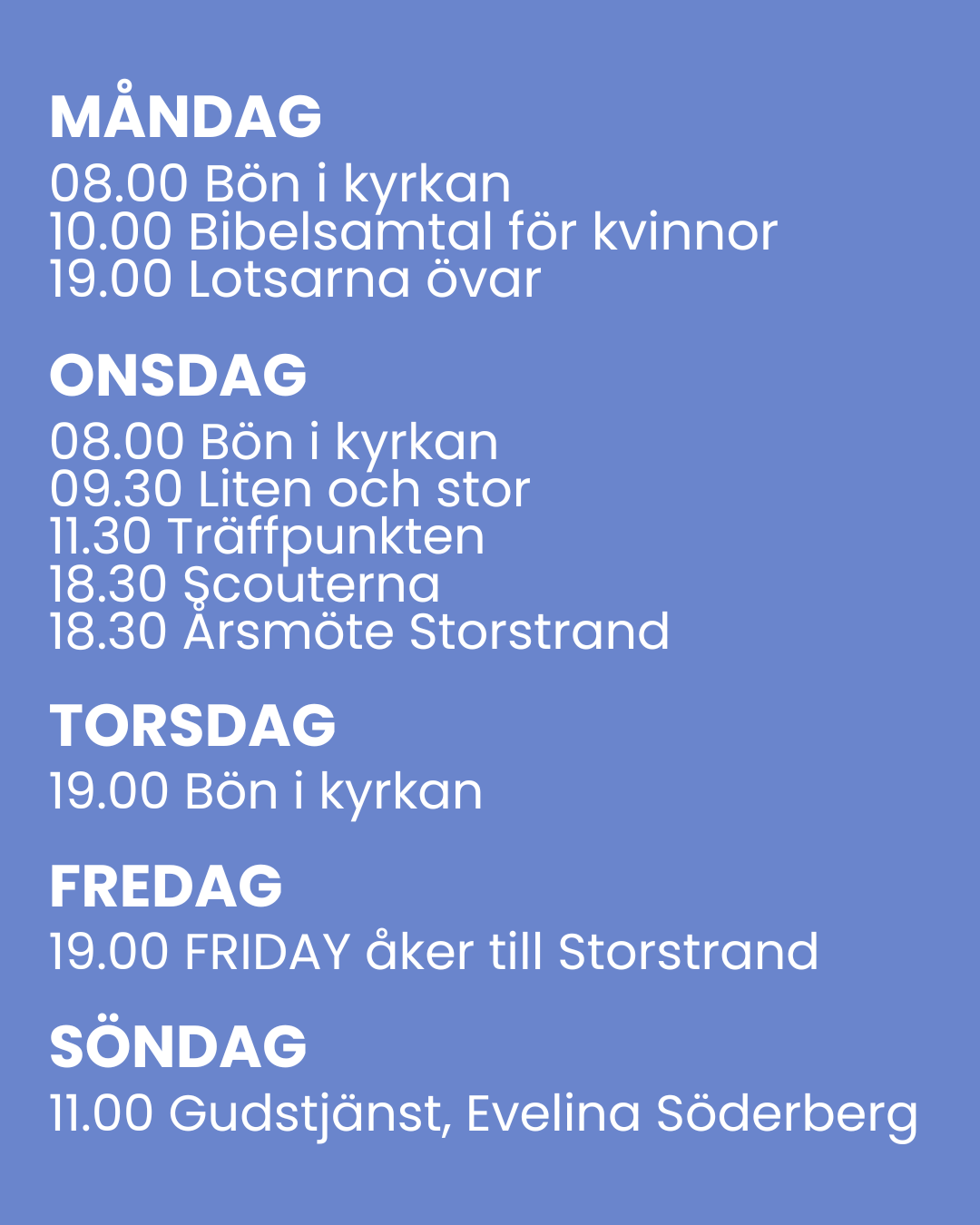 MÅNDAG
08.00 Bön i kyrkan
10.00 Bibelsamtal för kvinnor
19.00 Lotsarna övar

ONSDAG
08.00 Bön i kyrkan
09.30 Liten och stor
11.30 Träffpunkten
18.30 Scouterna
18.30 Årsmöte Storstrand

TORSDAG
19.00 Bön i kyrkan

FREDAG
19.00 FRIDAY åker till Storstrand

SÖNDAG
11.00 Gudstjänst, Evelina Söderberg